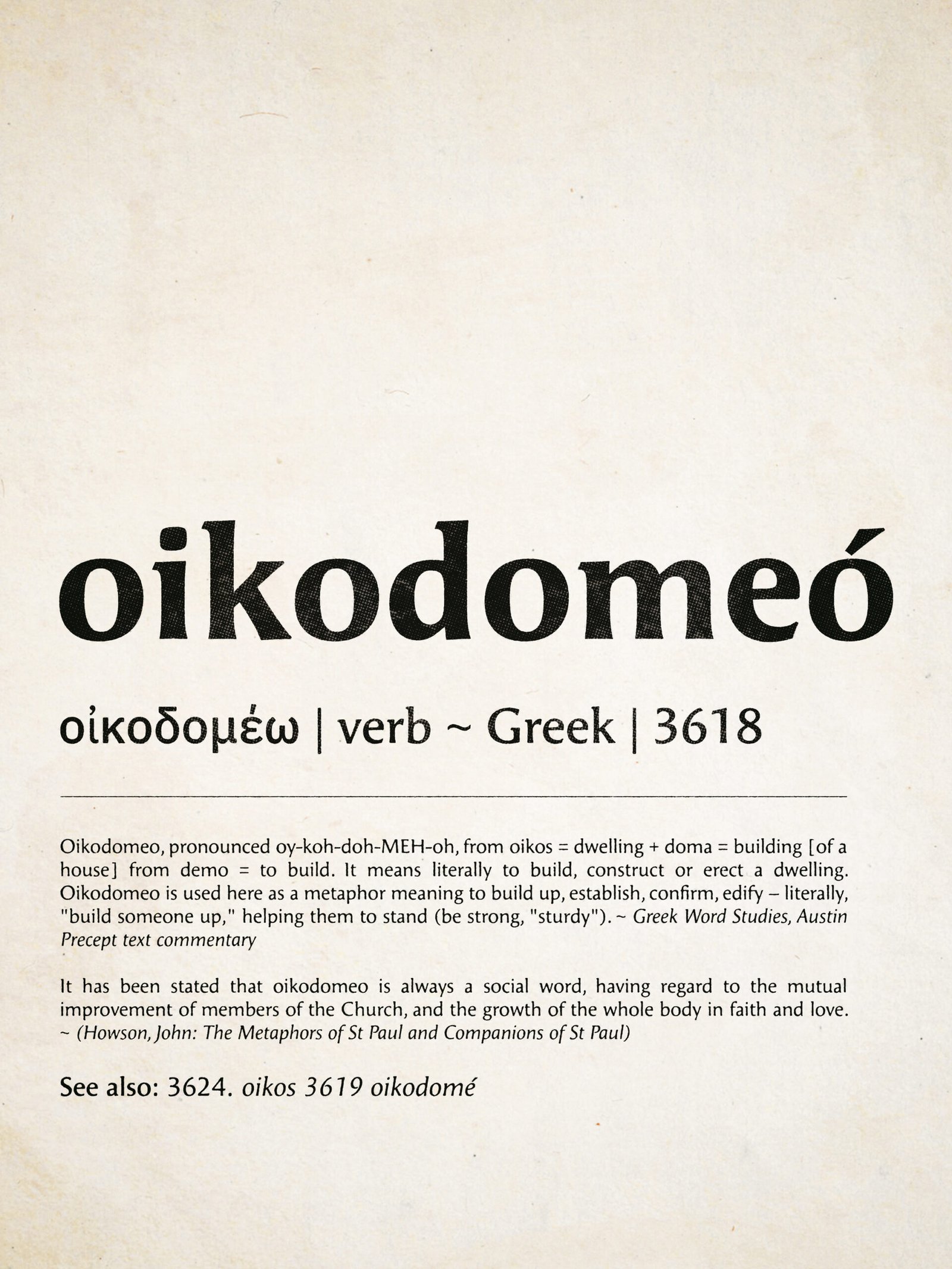 oikodomeó

οἰκοδομέω | verb ~ Greek | 3618

Oikodomeo, pronounced oy-koh-doh-MEH-oh, from oikos = dwelling + doma = building [of a house] from demo = to build. It means literally to build, construct or erect a dwelling. Oikodomeo is used here as a metaphor meaning to build up, establish, confirm, edify – literally, "build someone up," helping them to stand (be strong, "sturdy"). ~ Greek Word Studies, Austin Precept text commentary

It has been stated that oikodomeo is always a social word, having regard to the mutual improvement of members of the Church, and the growth of the whole body in faith and love. ~ (Howson, John: The Metaphors of St Paul and Companions of St Paul)

See also: 3624. oikos 3619 oikodomé